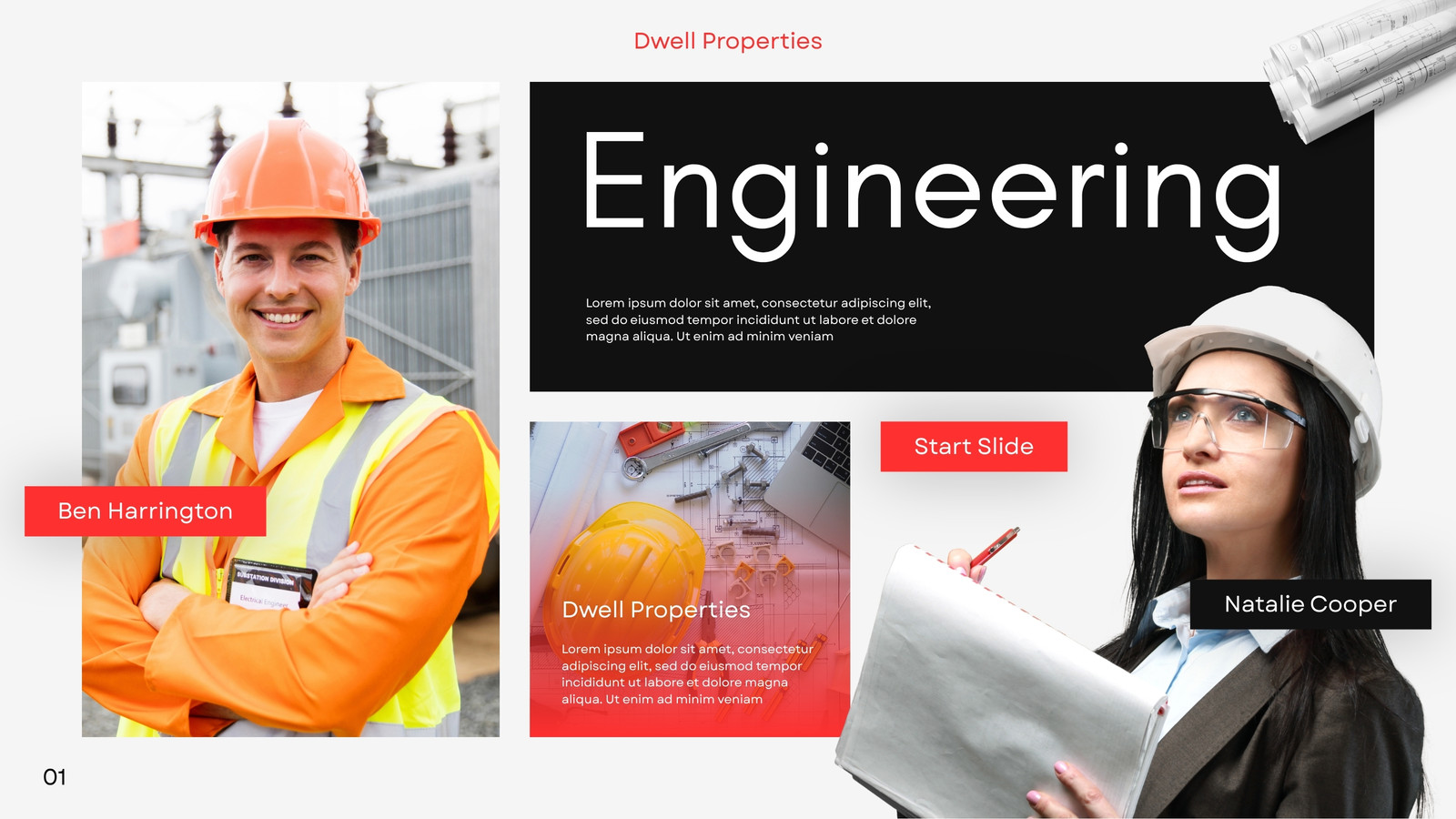 Dwell Properties

Ben Harrington

Engineering

Lorem ipsum dolor sit amet, consectetur adipiscing elit, sed do eiusmod tempor incididunt ut labore et dolore magna aliqua. Ut enim ad minim veniam

Dwell Properties

Lorem ipsum dolor sit amet, consectetur adipiscing elit, sed do eiusmod tempor incididunt ut labore et dolore magna aliqua. Ut enim ad minim veniam

Start Slide

Natalie Cooper

01